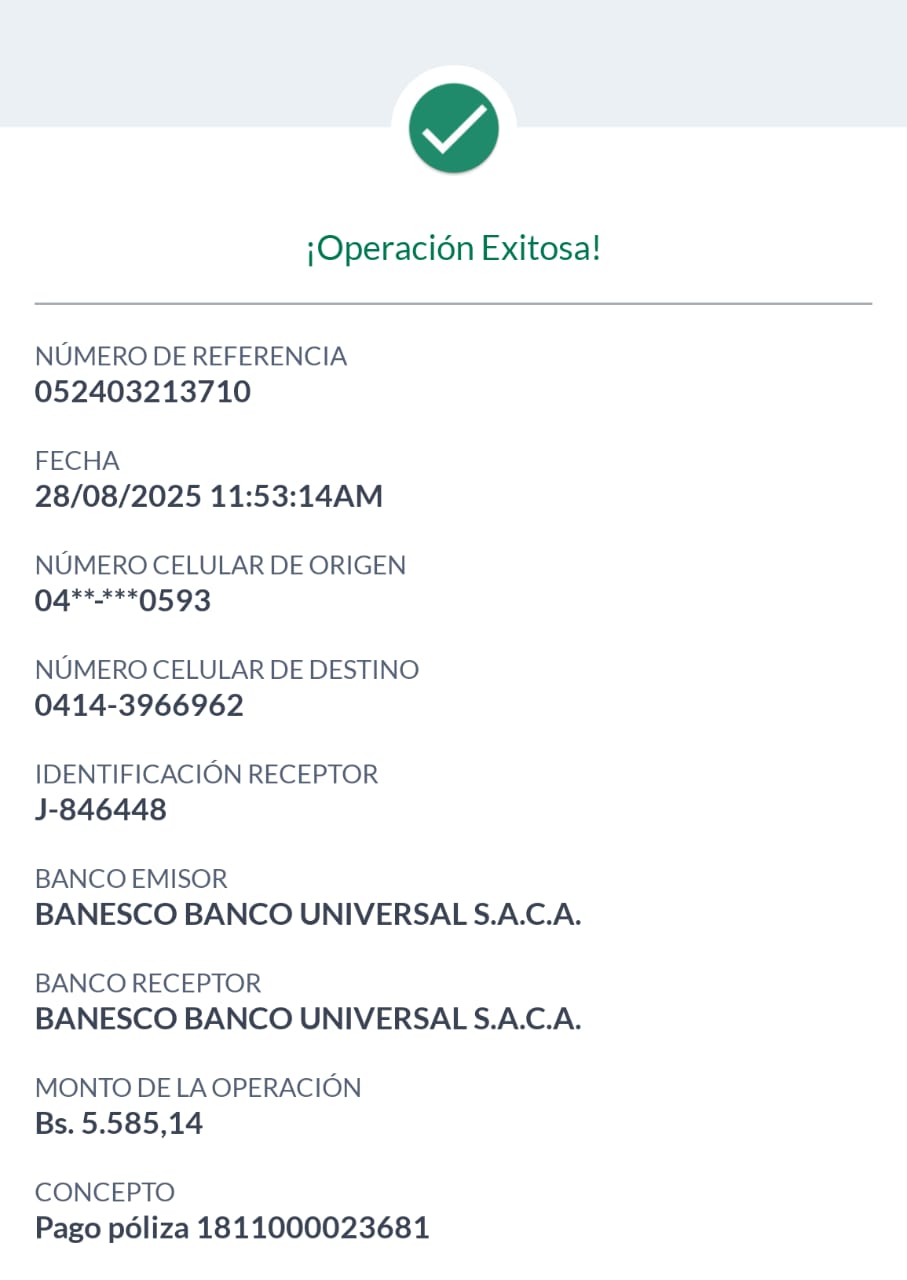 ¡Operación Exitosa!

NÚMERO DE REFERENCIA
052403213710

FECHA
28/08/2025 11:53:14AM

NÚMERO CELULAR DE ORIGEN
04**-***0593

NÚMERO CELULAR DE DESTINO
0414-3966962

IDENTIFICACIÓN RECEPTOR
J-846448

BANCO EMISOR
BANESCO BANCO UNIVERSAL S.A.C.A.

BANCO RECEPTOR
BANESCO BANCO UNIVERSAL S.A.C.A.

MONTO DE LA OPERACIÓN
Bs. 5.585,14

CONCEPTO
Pago póliza 1811000023681